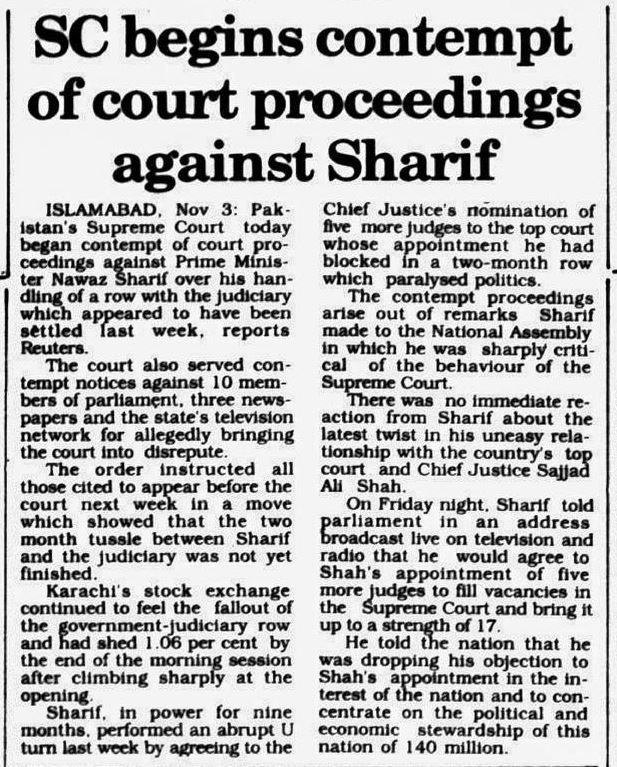 SC begins contempt of court proceedings against Sharif

ISLAMABAD, Nov 3: Pakistan's Supreme Court today began contempt of court proceedings against Prime Minister Nawaz Sharif over his handling of a row with the judiciary which appeared to have been settled last week, reports Reuters.

The court also served contempt notices against 10 members of parliament, three newspapers and the state's television network for allegedly bringing the court into disrepute.

The order instructed all those cited to appear before the court next week in a move which showed that the two month tussle between Sharif and the judiciary was not yet finished.

Karachi's stock exchange continued to feel the fallout of the government-judiciary row and had shed 1.06 per cent by the end of the morning session after climbing sharply at the opening.

Sharif, in power for nine months, performed an abrupt U turn last week by agreeing to the Chief Justice's nomination of five more judges to the top court whose appointment he had blocked in a two-month row which paralysed politics.

The contempt proceedings arise out of remarks Sharif made to the National Assembly in which he was sharply critical of the behaviour of the Supreme Court.

There was no immediate reaction from Sharif about the latest twist in his uneasy relationship with the country's top court and Chief Justice Sajjad Ali Shah.

On Friday night, Sharif told parliament in an address broadcast live on television and radio that he would agree to Shah's appointment of five more judges to fill vacancies in the Supreme Court and bring it up to a strength of 17.

He told the nation that he was dropping his objection to Shah's appointment in the interest of the nation and to concentrate on the political and economic stewardship of this nation of 140 million.